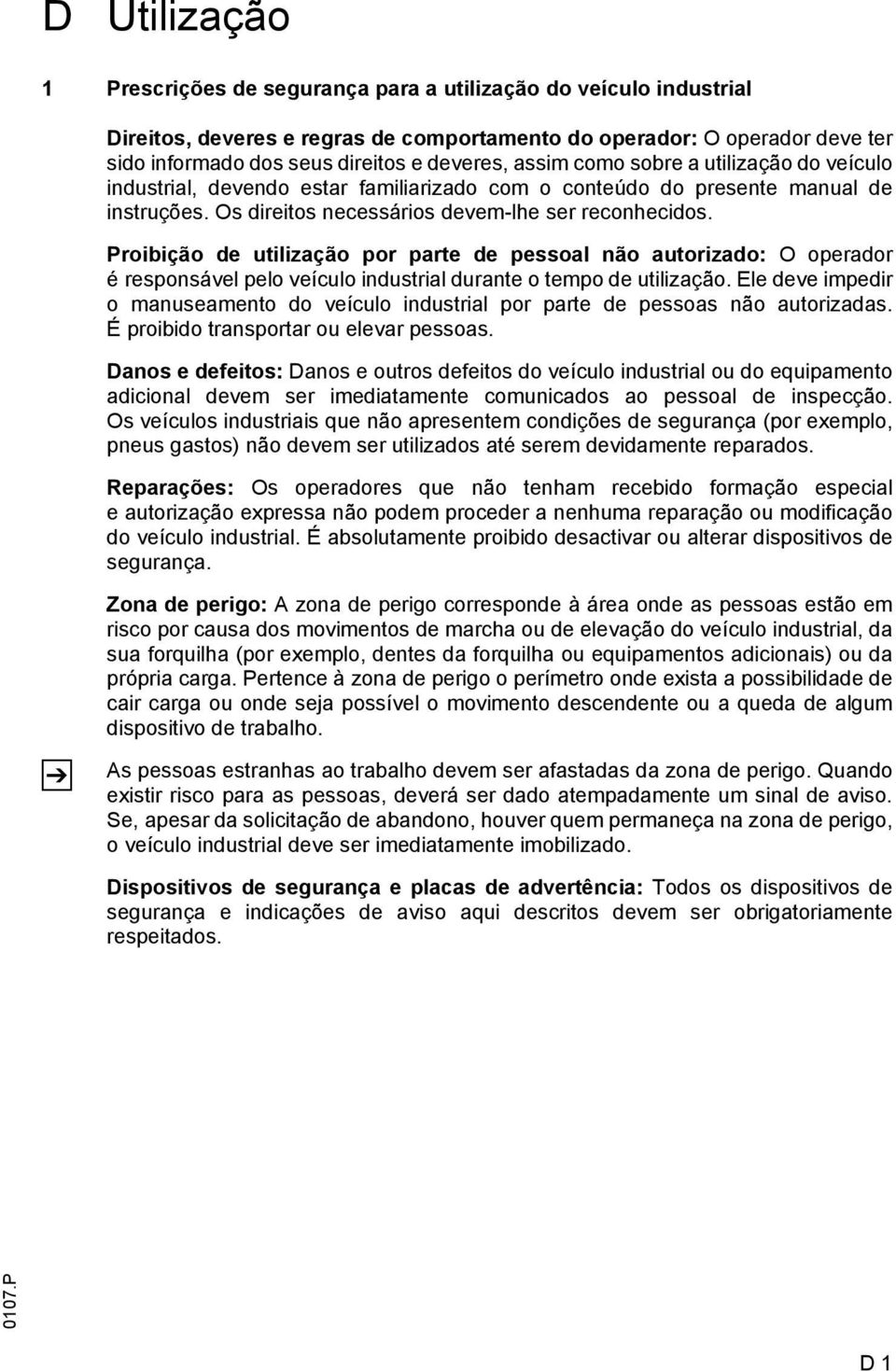 D Utilização

1 Prescrições de segurança para a utilização do veículo industrial

Direitos, deveres e regras de comportamento do operador: O operador deve ter sido informado dos seus direitos e deveres, assim como sobre a utilização do veículo industrial, devendo estar familiarizado com o conteúdo do presente manual de instruções. Os direitos necessários devem-lhe ser reconhecidos.

Proibição de utilização por parte de pessoal não autorizado: O operador é responsável pelo veículo industrial durante o tempo de utilização. Ele deve impedir o manuseamento do veículo industrial por parte de pessoas não autorizadas. É proibido transportar ou elevar pessoas.

Danos e defeitos: Danos e outros defeitos do veículo industrial ou do equipamento adicional devem ser imediatamente comunicados ao pessoal de inspecção. Os veículos industriais que não apresentem condições de segurança (por exemplo, pneus gastos) não devem ser utilizados até serem devidamente reparados.

Reparações: Os operadores que não tenham recebido formação especial e autorização expressa não podem proceder a nenhuma reparação ou modificação do veículo industrial. É absolutamente proibido desactivar ou alterar dispositivos de segurança.

Zona de perigo: A zona de perigo corresponde à área onde as pessoas estão em risco por causa dos movimentos de marcha ou de elevação do veículo industrial, da sua forquilha (por exemplo, dentes da forquilha ou equipamentos adicionais) ou da própria carga. Pertence à zona de perigo o perímetro onde exista a possibilidade de cair carga ou onde seja possível o movimento descendente ou a queda de algum dispositivo de trabalho.

As pessoas estranhas ao trabalho devem ser afastadas da zona de perigo. Quando existir risco para as pessoas, deverá ser dado atempadamente um sinal de aviso. Se, apesar da solicitação de abandono, houver quem permaneça na zona de perigo, o veículo industrial deve ser imediatamente imobilizado.

Dispositivos de segurança e placas de advertência: Todos os dispositivos de segurança e indicações de aviso aqui descritos devem ser obrigatoriamente respeitados.

0107.P

D 1